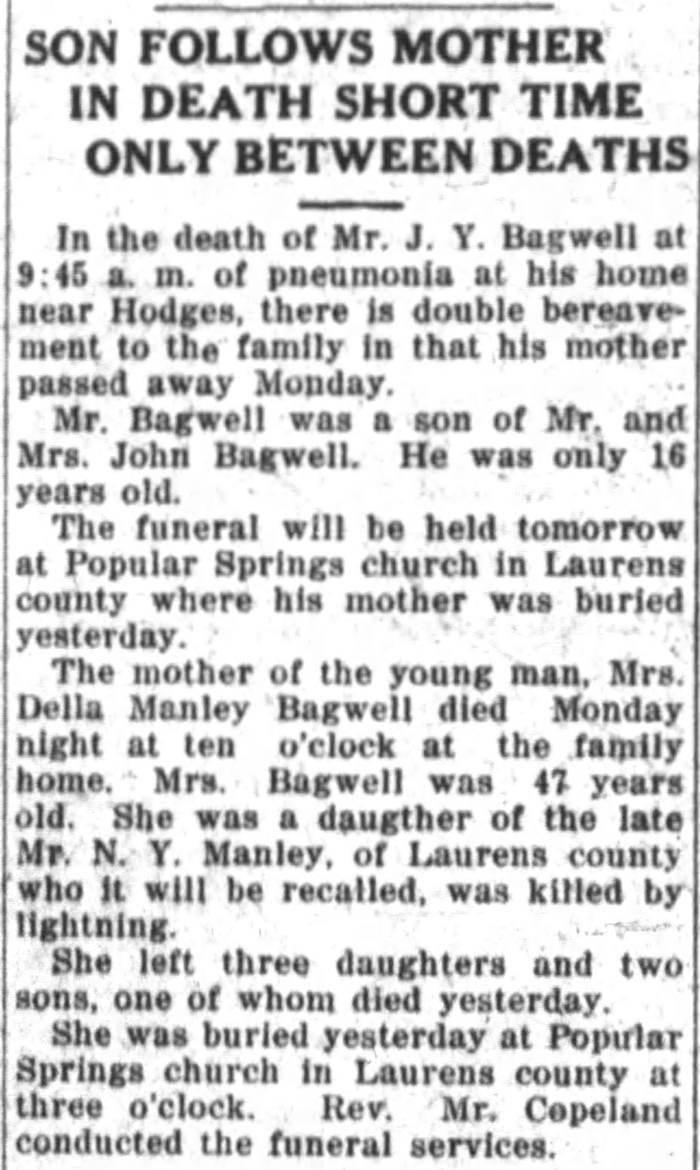 SON FOLLOWS MOTHER IN DEATH SHORT TIME ONLY BETWEEN DEATHS

In the death of Mr. J. Y. Bagwell at 9:45 a. m. of pneumonia at his home near Hodges, there is double bereavement to the family in that his mother passed away Monday.

Mr. Bagwell was a son of Mr. and Mrs. John Bagwell. He was only 16 years old.

The funeral will be held tomorrow at Popular Springs church in Laurens county where his mother was buried yesterday.

The mother of the young man, Mrs. Della Manley Bagwell died Monday night at ten o'clock at the family home. Mrs. Bagwell was 47 years old. She was a daugther of the late Mr. N. Y. Manley, of Laurens county who it will be recalled, was killed by lightning.

She left three daughters and two sons, one of whom died yesterday.

She was buried yesterday at Popular Springs church in Laurens county at three o'clock. Rev. Mr. Copeland conducted the funeral services.